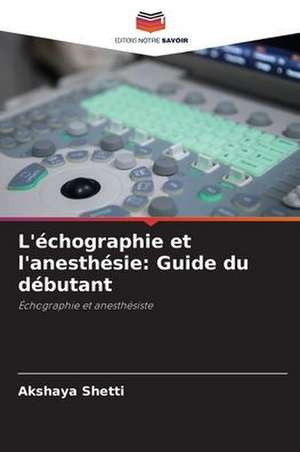 EDITIONS NOTRE SAVOIR

L'échographie et l'anesthésie: Guide du débutant

Échographie et anesthésiste

Akshaya Shetti